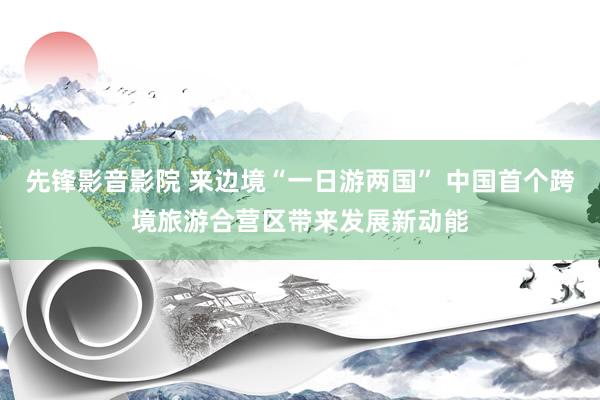 先锋影音影院 来边境“一日游两国” 中国首个跨境旅游合营区带来发展新动能